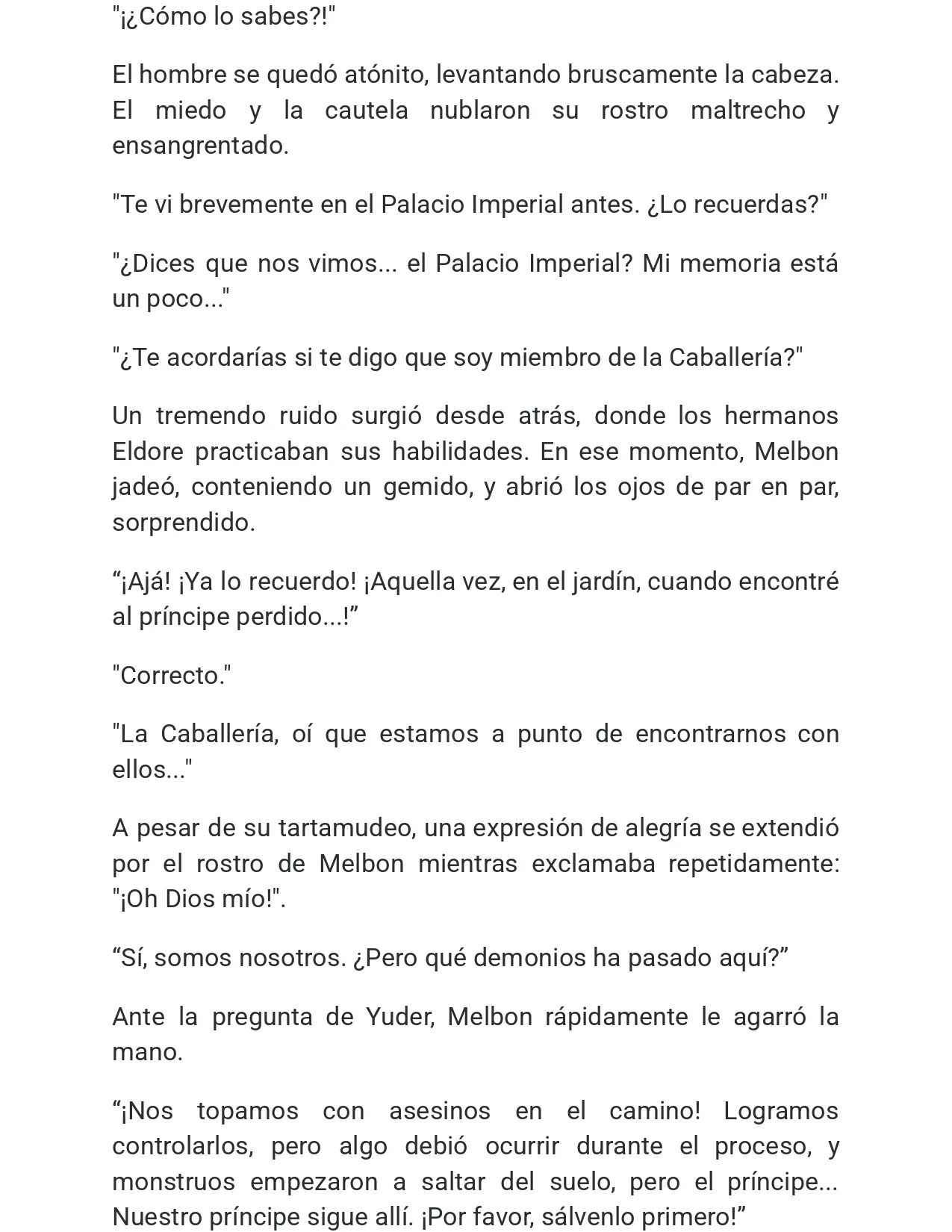 "¡¿Cómo lo sabes?!"

El hombre se quedó atónito, levantando bruscamente la cabeza. El miedo y la cautela nublaron su rostro maltrecho y ensangrentado.

"Te vi brevemente en el Palacio Imperial antes. ¿Lo recuerdas?"

"¿Dices que nos vimos... el Palacio Imperial? Mi memoria está un poco..."

"¿Te acordarías si te digo que soy miembro de la Caballería?"

Un tremendo ruido surgió desde atrás, donde los hermanos Eldore practicaban sus habilidades. En ese momento, Melbon jadeó, conteniendo un gemido, y abrió los ojos de par en par, sorprendido.

"¡Ajá! ¡Ya lo recuerdo! ¡Aquella vez, en el jardín, cuando encontré al príncipe perdido...!"

"Correcto."

"La Caballería, oí que estamos a punto de encontrarnos con ellos..."

A pesar de su tartamudeo, una expresión de alegría se extendió por el rostro de Melbon mientras exclamaba repetidamente: "¡Oh Dios mío!".

"Sí, somos nosotros. ¿Pero qué demonios ha pasado aquí?"

Ante la pregunta de Yuder, Melbon rápidamente le agarró la mano.

"¡Nos topamos con asesinos en el camino! Logramos controlarlos, pero algo debió ocurrir durante el proceso, y monstruos empezaron a saltar del suelo, pero el príncipe... Nuestro príncipe sigue allí. ¡Por favor, sálvenlo primero!"